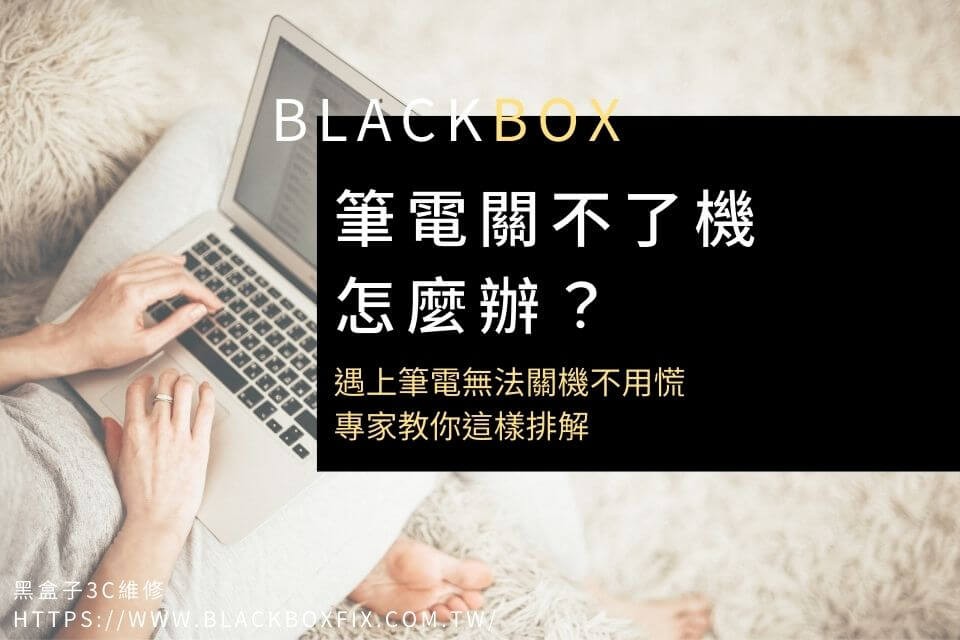 BLACKBOX

筆電關不了機
怎麼辦？

遇上筆電無法關機不用慌
專家教你這樣排解

黑盒子3C維修
HTTPS://WWW.BLACKBOXFIX.COM.TW/